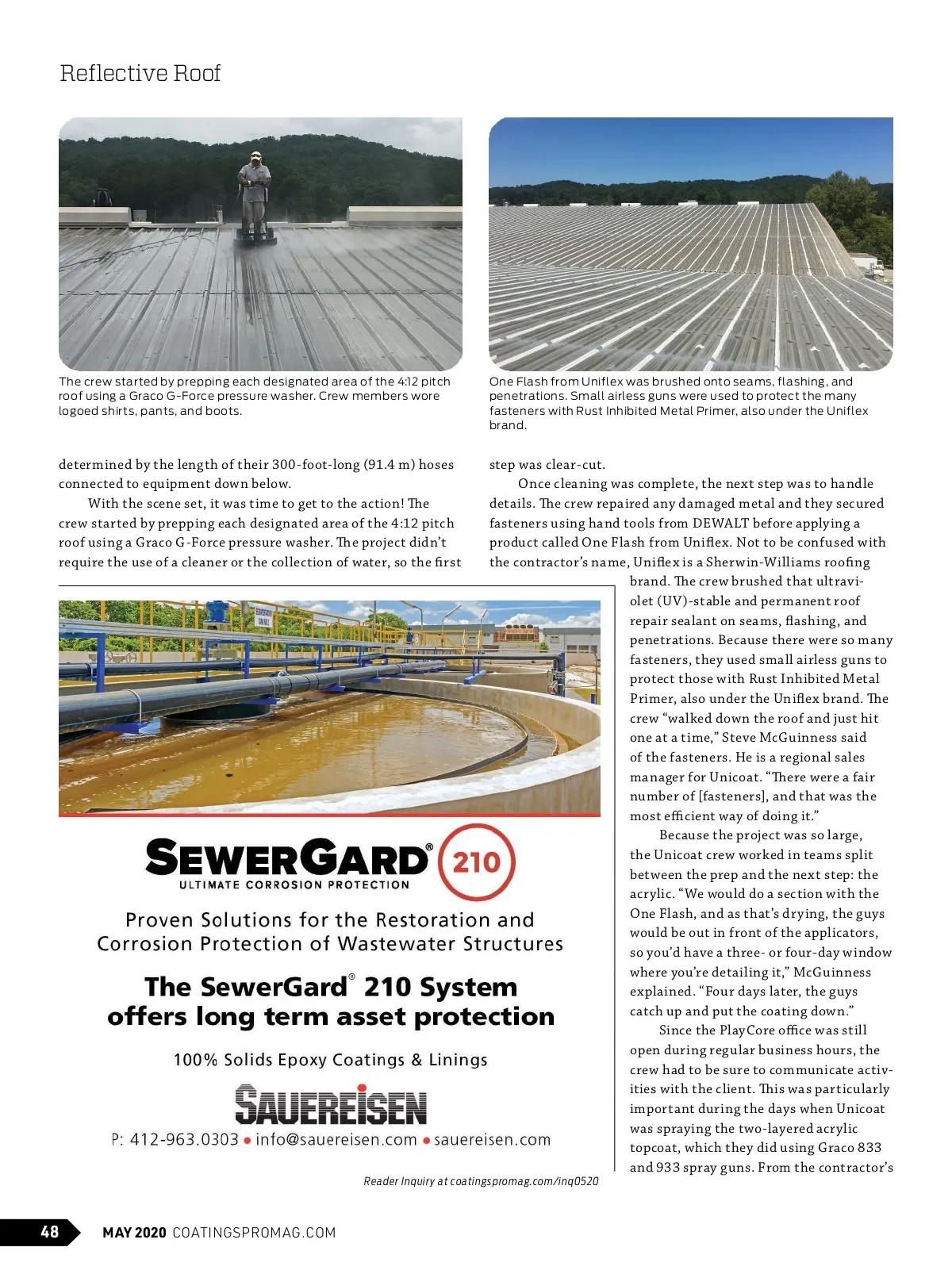 Reflective Roof

The crew started by prepping each designated area of the 4:12 pitch roof using a Graco G-Force pressure washer. Crew members wore logoed shirts, pants, and boots.

One Flash from Uniflex was brushed onto seams, flashing, and penetrations. Small airless guns were used to protect the many fasteners with Rust Inhibited Metal Primer, also under the Uniflex brand.

determined by the length of their 300-foot-long (91.4 m) hoses connected to equipment down below.

With the scene set, it was time to get to the action! The crew started by prepping each designated area of the 4:12 pitch roof using a Graco G-Force pressure washer. The project didn't require the use of a cleaner or the collection of water, so the first step was clear-cut.

Once cleaning was complete, the next step was to handle details. The crew repaired any damaged metal and they secured fasteners using hand tools from DEWALT before applying a product called One Flash from Uniflex. Not to be confused with the contractor's name, Uniflex is a Sherwin-Williams roofing brand. The crew brushed that ultraviolet (UV)-stable and permanent roof repair sealant on seams, flashing, and penetrations. Because there were so many fasteners, they used small airless guns to protect those with Rust Inhibited Metal Primer, also under the Uniflex brand. The crew "walked down the roof and just hit one at a time," Steve McGuinness said of the fasteners. He is a regional sales manager for Unicoat. "There were a fair number of [fasteners], and that was the most efficient way of doing it."

Because the project was so large, the Unicoat crew worked in teams split between the prep and the next step: the acrylic. "We would do a section with the One Flash, and as that's drying, the guys would be out in front of the applicators, so you'd have a three- or four-day window where you're detailing it," McGuinness explained. "Four days later, the guys catch up and put the coating down."

Since the PlayCore office was still open during regular business hours, the crew had to be sure to communicate activities with the client. This was particularly important during the days when Unicoat was spraying the two-layered acrylic topcoat, which they did using Graco 833 and 933 spray guns. From the contractor's

SEWERGARD® 210
ULTIMATE CORROSION PROTECTION

Proven Solutions for the Restoration and Corrosion Protection of Wastewater Structures

The SewerGard® 210 System offers long term asset protection

100% Solids Epoxy Coatings & Linings

SAUEREISEN

P: 412-963.0303 • info@sauereisen.com • sauereisen.com

Reader Inquiry at coatingspromag.com/inq0520

48 MAY 2020 COATINGSPROMAG.COM